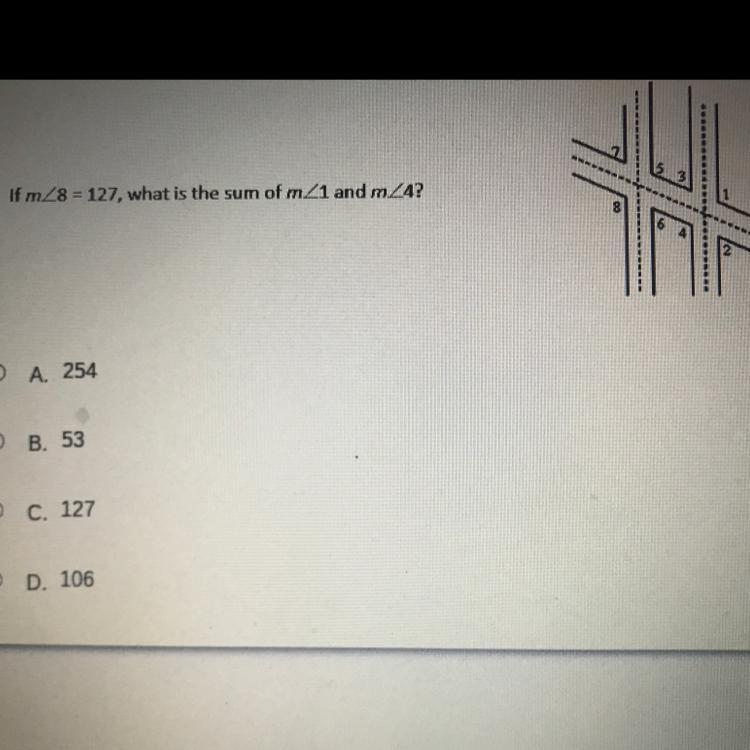 If $m\angle 8 = 127$, what is the sum of $m\angle 1$ and $m\angle 4$?

7
5
3
1
8
6
4
2

A. 254

B. 53

C. 127

D. 106